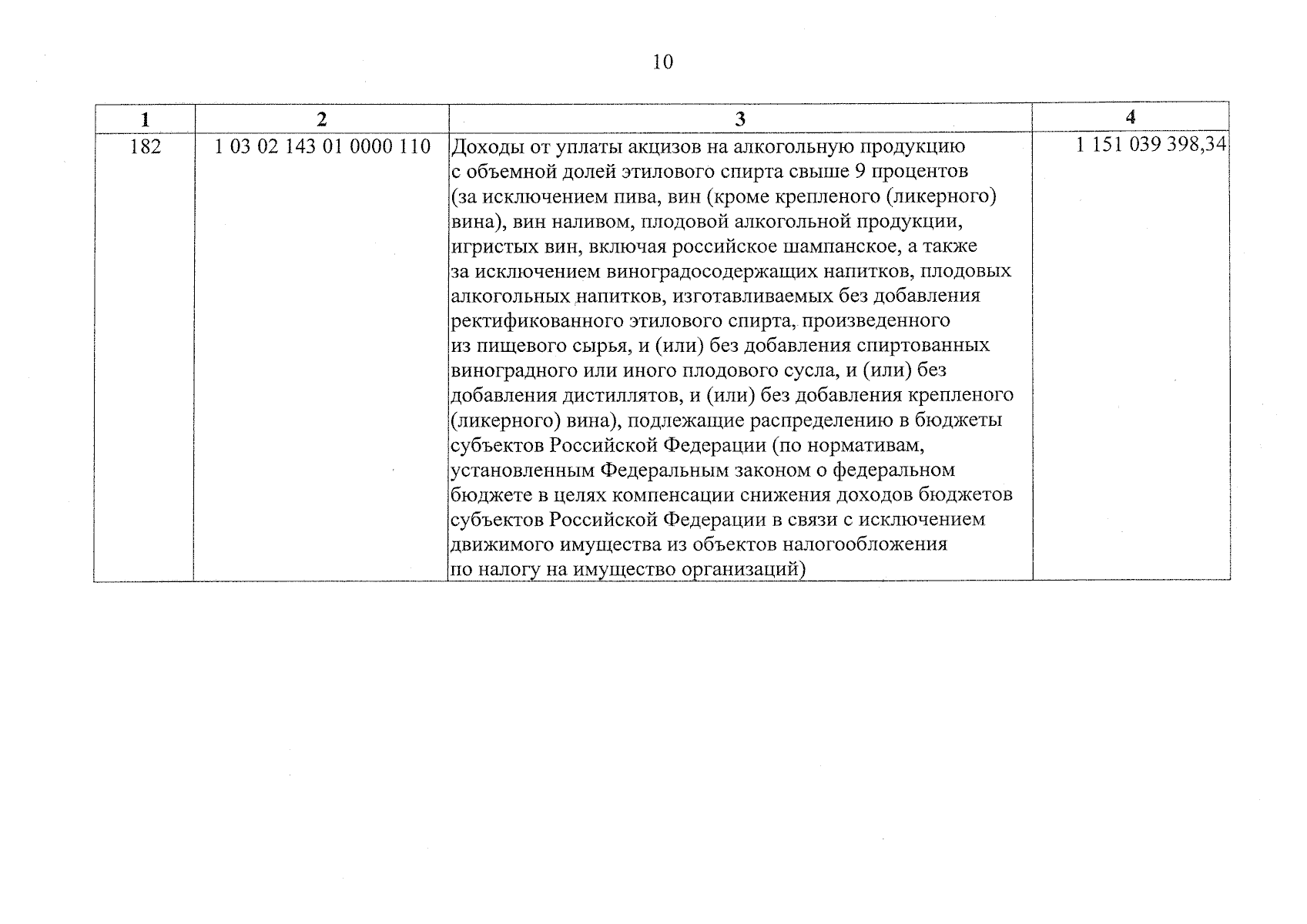 10

| 1 | 2 | 3 | 4 |
|---|---|---|---|
| 182 | 1 03 02 143 01 0000 110 | Доходы от уплаты акцизов на алкогольную продукцию с объемной долей этилового спирта свыше 9 процентов (за исключением пива, вин (кроме крепленого (ликерного) вина), вин наливом, плодовой алкогольной продукции, игристых вин, включая российское шампанское, а также за исключением виноградосодержащих напитков, плодовых алкогольных напитков, изготавливаемых без добавления ректификованного этилового спирта, произведенного из пищевого сырья, и (или) без добавления спиртованных виноградного или иного плодового сусла, и (или) без добавления дистиллятов, и (или) без добавления крепленого (ликерного) вина), подлежащие распределению в бюджеты субъектов Российской Федерации (по нормативам, установленным Федеральным законом о федеральном бюджете в целях компенсации снижения доходов бюджетов субъектов Российской Федерации в связи с исключением движимого имущества из объектов налогообложения по налогу на имущество организаций) | 1 151 039 398,34 |